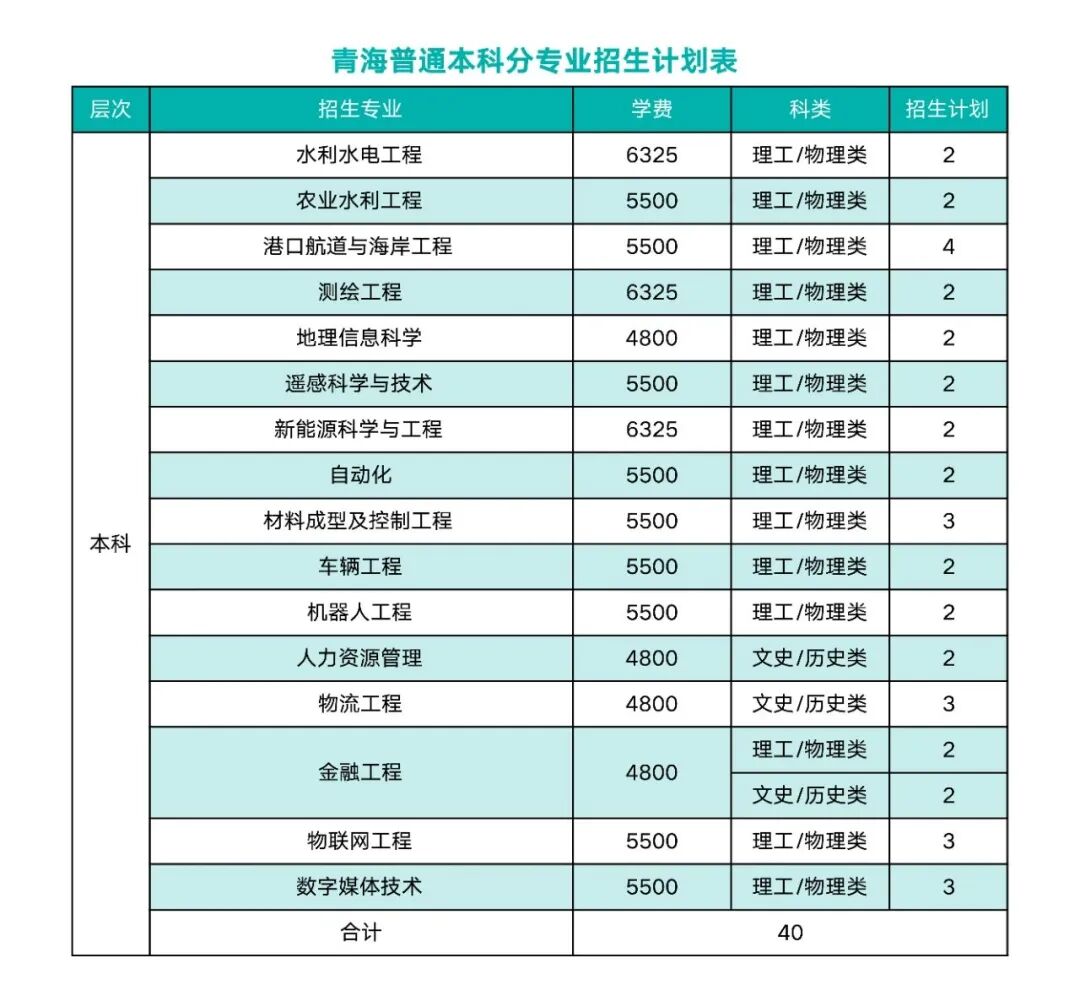 青海普通本科分专业招生计划表

| 层次 | 招生专业 | 学费 | 科类 | 招生计划 |
|---|---|---|---|---|
| 本科 | 水利水电工程 | 6325 | 理工/物理类 | 2 |
| | 农业水利工程 | 5500 | 理工/物理类 | 2 |
| | 港口航道与海岸工程 | 5500 | 理工/物理类 | 4 |
| | 测绘工程 | 6325 | 理工/物理类 | 2 |
| | 地理信息科学 | 4800 | 理工/物理类 | 2 |
| | 遥感科学与技术 | 5500 | 理工/物理类 | 2 |
| | 新能源科学与工程 | 6325 | 理工/物理类 | 2 |
| | 自动化 | 5500 | 理工/物理类 | 2 |
| | 材料成型及控制工程 | 5500 | 理工/物理类 | 3 |
| | 车辆工程 | 5500 | 理工/物理类 | 2 |
| | 机器人工程 | 5500 | 理工/物理类 | 2 |
| | 人力资源管理 | 4800 | 文史/历史类 | 2 |
| | 物流工程 | 4800 | 文史/历史类 | 3 |
| | 金融工程 | 4800 | 理工/物理类 | 2 |
| | | | 文史/历史类 | 2 |
| | 物联网工程 | 5500 | 理工/物理类 | 3 |
| | 数字媒体技术 | 5500 | 理工/物理类 | 3 |
| | 合计 | 40 | | |